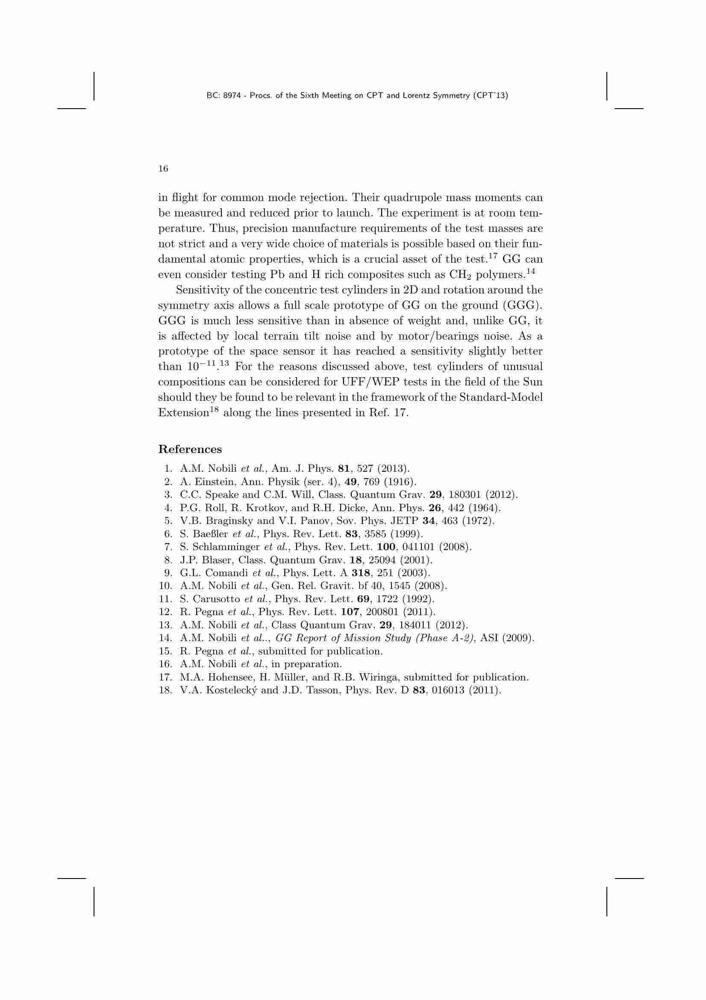 BC: 8974 - Procs. of the Sixth Meeting on CPT and Lorentz Symmetry (CPT'13)

16

in flight for common mode rejection. Their quadrupole mass moments can be measured and reduced prior to launch. The experiment is at room temperature. Thus, precision manufacture requirements of the test masses are not strict and a very wide choice of materials is possible based on their fundamental atomic properties, which is a crucial asset of the test.$^{17}$ GG can even consider testing Pb and H rich composites such as $CH_2$ polymers.$^{14}$

Sensitivity of the concentric test cylinders in 2D and rotation around the symmetry axis allows a full scale prototype of GG on the ground (GGG). GGG is much less sensitive than in absence of weight and, unlike GG, it is affected by local terrain tilt noise and by motor/bearings noise. As a prototype of the space sensor it has reached a sensitivity slightly better than $10^{-11}$.$^{13}$ For the reasons discussed above, test cylinders of unusual compositions can be considered for UFF/WEP tests in the field of the Sun should they be found to be relevant in the framework of the Standard-Model Extension$^{18}$ along the lines presented in Ref. 17.

References

1. A.M. Nobili et al., Am. J. Phys. 81, 527 (2013).
2. A. Einstein, Ann. Physik (ser. 4), 49, 769 (1916).
3. C.C. Speake and C.M. Will, Class. Quantum Grav. 29, 180301 (2012).
4. P.G. Roll, R. Krotkov, and R.H. Dicke, Ann. Phys. 26, 442 (1964).
5. V.B. Braginsky and V.I. Panov, Sov. Phys. JETP 34, 463 (1972).
6. S. Baeßler et al., Phys. Rev. Lett. 83, 3585 (1999).
7. S. Schlamminger et al., Phys. Rev. Lett. 100, 041101 (2008).
8. J.P. Blaser, Class. Quantum Grav. 18, 25094 (2001).
9. G.L. Comandi et al., Phys. Lett. A 318, 251 (2003).
10. A.M. Nobili et al., Gen. Rel. Gravit. bf 40, 1545 (2008).
11. S. Carusotto et al., Phys. Rev. Lett. 69, 1722 (1992).
12. R. Pegna et al., Phys. Rev. Lett. 107, 200801 (2011).
13. A.M. Nobili et al., Class Quantum Grav. 29, 184011 (2012).
14. A.M. Nobili et al.., GG Report of Mission Study (Phase A-2), ASI (2009).
15. R. Pegna et al., submitted for publication.
16. A.M. Nobili et al., in preparation.
17. M.A. Hohensee, H. Müller, and R.B. Wiringa, submitted for publication.
18. V.A. Kostelecký and J.D. Tasson, Phys. Rev. D 83, 016013 (2011).